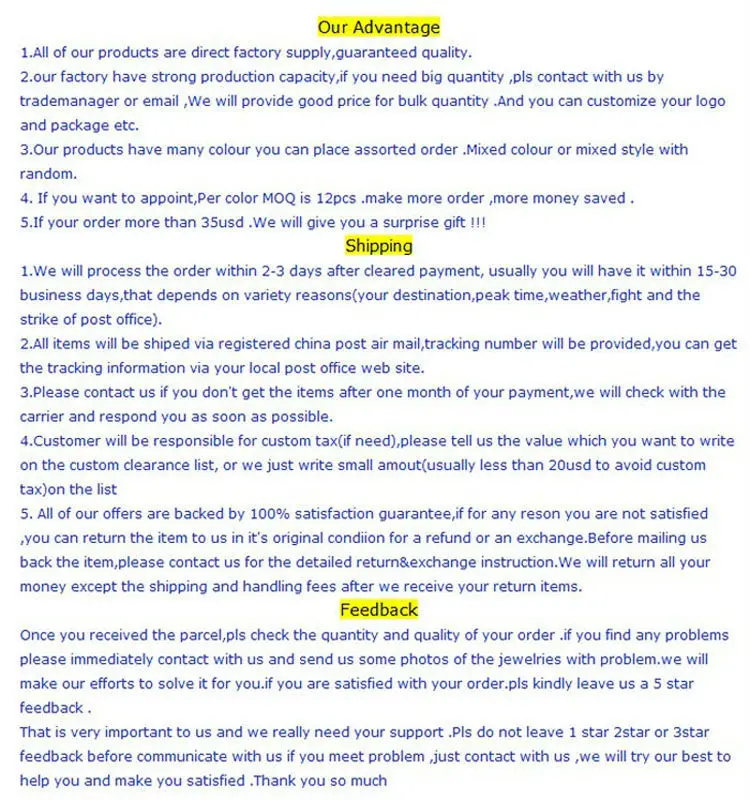 Our Advantage

1.All of our products are direct factory supply,guaranteed quality.

2.our factory have strong production capacity,if you need big quantity ,pls contact with us by trademanager or email ,We will provide good price for bulk quantity .And you can customize your logo and package etc.

3.Our products have many colour you can place assorted order .Mixed colour or mixed style with random.

4. If you want to appoint,Per color MOQ is 12pcs .make more order ,more money saved .

5.If your order more than 35usd .We will give you a surprise gift !!!

Shipping

1.We will process the order within 2-3 days after cleared payment, usually you will have it within 15-30 business days,that depends on variety reasons(your destination,peak time,weather,fight and the strike of post office).

2.All items will be shiped via registered china post air mail,tracking number will be provided,you can get the tracking information via your local post office web site.

3.Please contact us if you don't get the items after one month of your payment,we will check with the carrier and respond you as soon as possible.

4.Customer will be responsible for custom tax(if need),please tell us the value which you want to write on the custom clearance list, or we just write small amout(usually less than 20usd to avoid custom tax)on the list

5. All of our offers are backed by 100% satisfaction guarantee,if for any reson you are not satisfied ,you can return the item to us in it's original condiion for a refund or an exchange.Before mailing us back the item,please contact us for the detailed return&exchange instruction.We will return all your money except the shipping and handling fees after we receive your return items.

Feedback

Once you received the parcel,pls check the quantity and quality of your order .if you find any problems please immediately contact with us and send us some photos of the jewelries with problem.we will make our efforts to solve it for you.if you are satisfied with your order.pls kindly leave us a 5 star feedback .

That is very important to us and we really need your support .Pls do not leave 1 star 2star or 3star feedback before communicate with us if you meet problem ,just contact with us ,we will try our best to help you and make you satisfied .Thank you so much